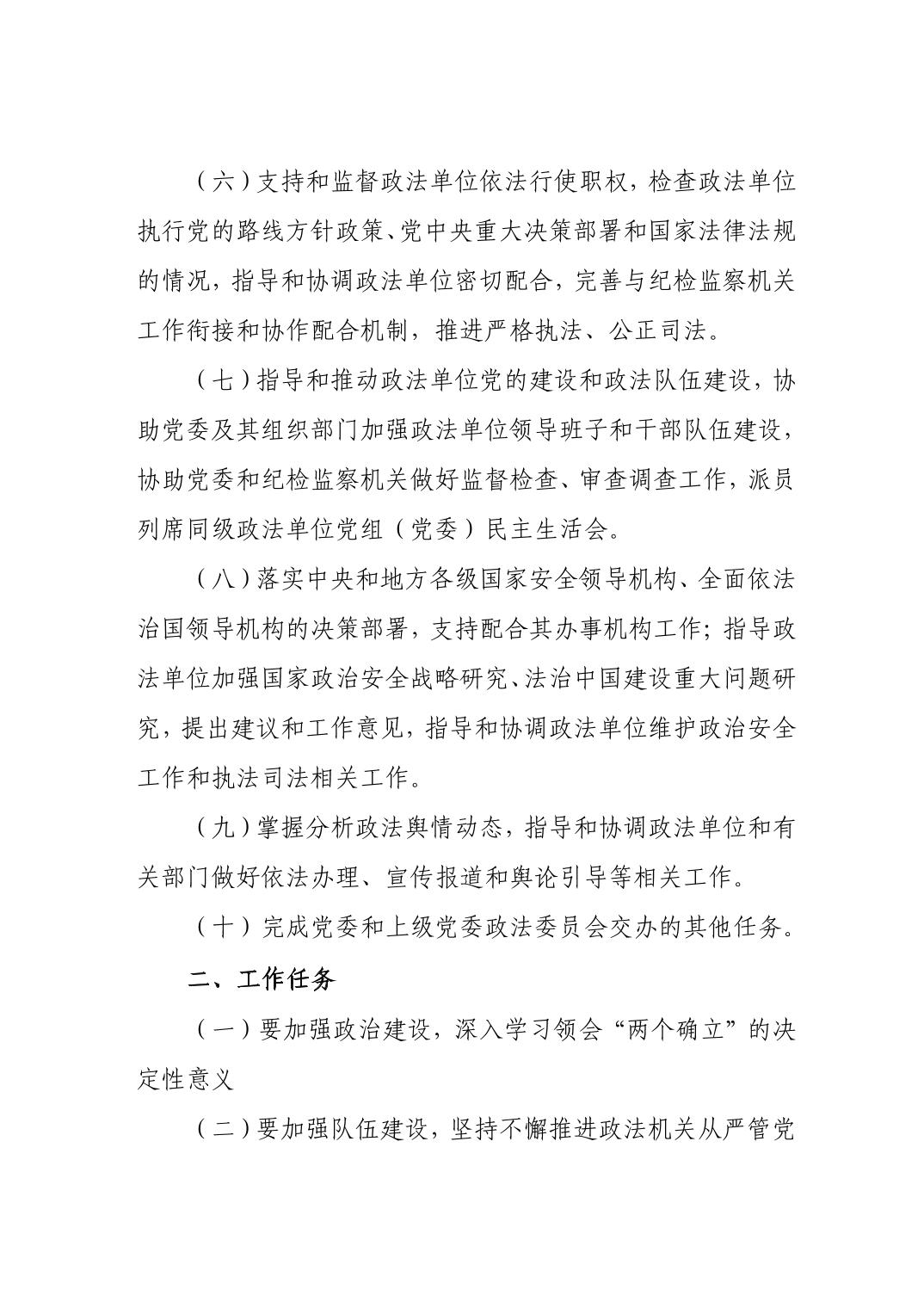 （六）支持和监督政法单位依法行使职权，检查政法单位执行党的路线方针政策、党中央重大决策部署和国家法律法规的情况，指导和协调政法单位密切配合，完善与纪检监察机关工作衔接和协作配合机制，推进严格执法、公正司法。

（七）指导和推动政法单位党的建设和政法队伍建设，协助党委及其组织部门加强政法单位领导班子和干部队伍建设，协助党委和纪检监察机关做好监督检查、审查调查工作，派员列席同级政法单位党组（党委）民主生活会。

（八）落实中央和地方各级国家安全领导机构、全面依法治国领导机构的决策部署，支持配合其办事机构工作；指导政法单位加强国家政治安全战略研究、法治中国建设重大问题研究，提出建议和工作意见，指导和协调政法单位维护政治安全工作和执法司法相关工作。

（九）掌握分析政法舆情动态，指导和协调政法单位和有关部门做好依法办理、宣传报道和舆论引导等相关工作。

（十）完成党委和上级党委政法委员会交办的其他任务。

二、工作任务

（一）要加强政治建设，深入学习领会“两个确立”的决定性意义

（二）要加强队伍建设，坚持不懈推进政法机关从严管党